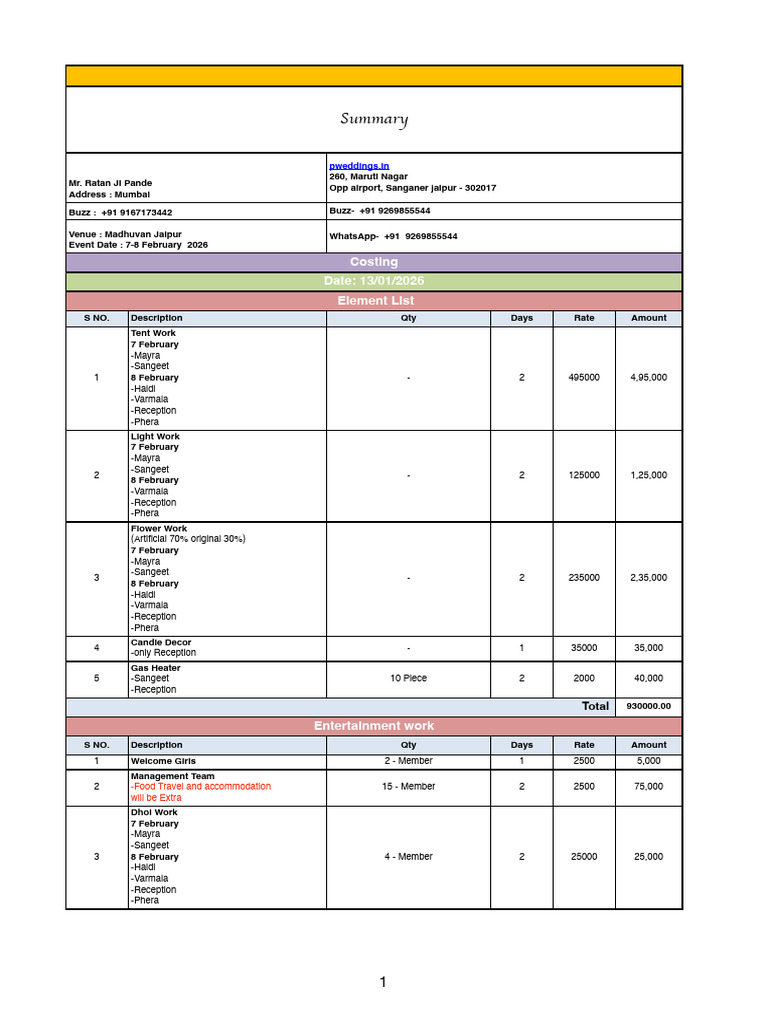 Summary

Mr. Ratan Ji Pande
Address : Mumbai

pweddings.in
260, Maruti Nagar
Opp airport, Sanganer jaipur - 302017

Buzz : +91 9167173442

Buzz- +91 9269855544

Venue : Madhuvan Jaipur
Event Date : 7-8 February 2026

WhatsApp- +91 9269855544

Costing

Date: 13/01/2026

Element List

| S NO. | Description | Qty | Days | Rate | Amount |
|---|---|---|---|---|---|
| 1 | Tent Work 7 February -Mayra -Sangeet 8 February -Haldi -Varmala -Reception -Phera | - | 2 | 495000 | 4,95,000 |
| 2 | Light Work 7 February -Mayra -Sangeet 8 February -Varmala -Reception -Phera | - | 2 | 125000 | 1,25,000 |
| 3 | Flower Work (Artificial 70% original 30%) 7 February -Mayra -Sangeet 8 February -Haldi -Varmala -Reception -Phera | - | 2 | 235000 | 2,35,000 |
| 4 | Candle Decor -only Reception | - | 1 | 35000 | 35,000 |
| 5 | Gas Heater -Sangeet -Reception | 10 Piece | 2 | 2000 | 40,000 |
| | | | | Total | 930000.00 |

Entertainment work

| S NO. | Description | Qty | Days | Rate | Amount |
|---|---|---|---|---|---|
| 1 | Welcome Girls | 2 - Member | 1 | 2500 | 5,000 |
| 2 | Management Team -Food Travel and accommodation will be Extra | 15 - Member | 2 | 2500 | 75,000 |
| 3 | Dhol Work 7 February -Mayra -Sangeet 8 February -Haldi -Varmala -Reception -Phera | 4 - Member | 2 | 25000 | 25,000 |

1